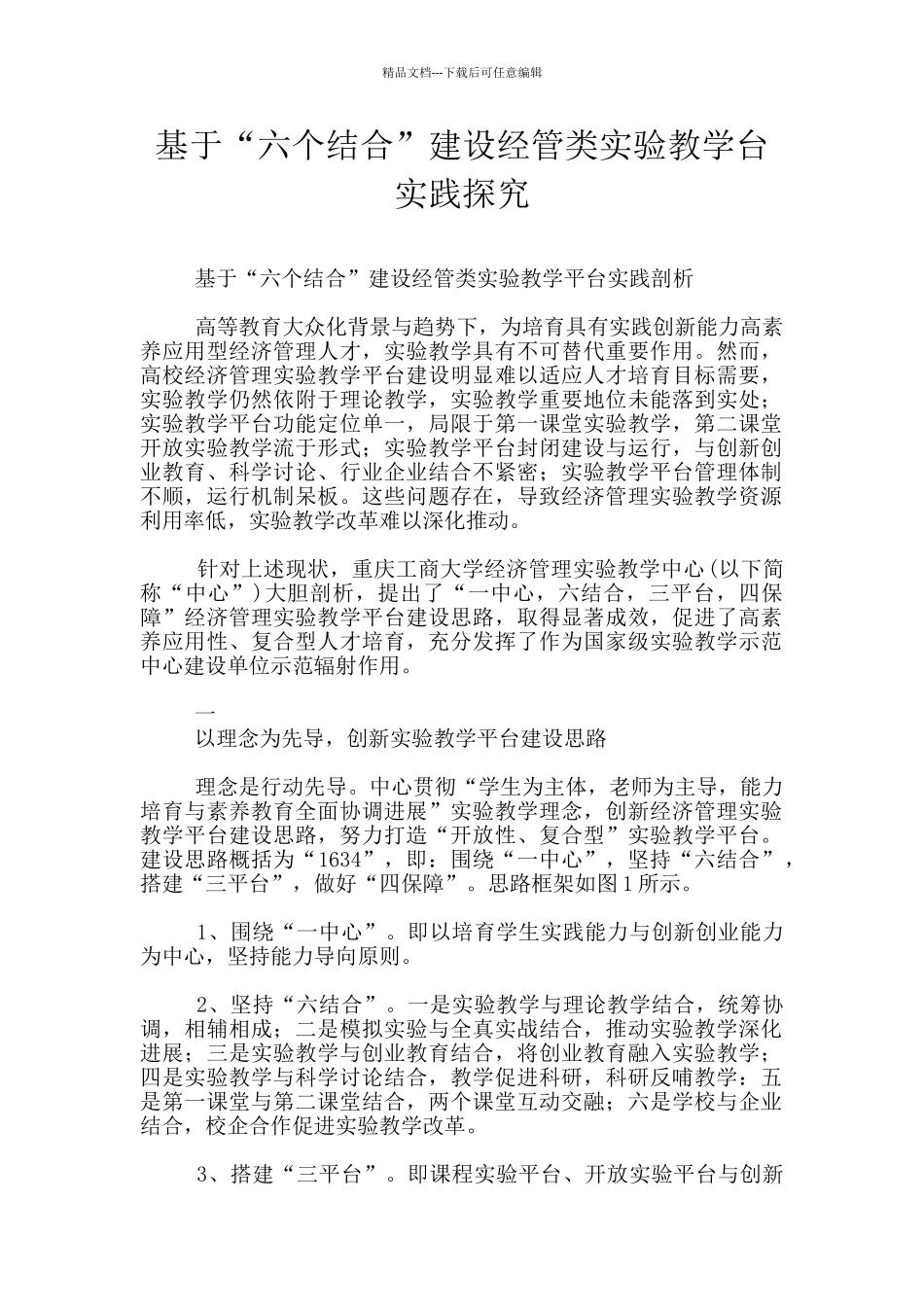 精品文档---下载后可任意编辑

基于“六个结合”建设经管类实验教学台实践探究

基于“六个结合”建设经管类实验教学平台实践剖析

高等教育大众化背景与趋势下，为培育具有实践创新能力高素养应用型经济管理人才，实验教学具有不可替代重要作用。然而，高校经济管理实验教学平台建设明显难以适应人才培育目标需要，实验教学仍然依附于理论教学，实验教学重要地位未能落到实处；实验教学平台功能定位单一，局限于第一课堂实验教学，第二课堂开放实验教学流于形式；实验教学平台封闭建设与运行，与创新创业教育、科学讨论、行业企业结合不紧密；实验教学平台管理体制不顺，运行机制呆板。这些问题存在，导致经济管理实验教学资源利用率低，实验教学改革难以深化推动。

针对上述现状，重庆工商大学经济管理实验教学中心（以下简称“中心”）大胆剖析，提出了“一中心，六结合，三平台，四保障”经济管理实验教学平台建设思路，取得显著成效，促进了高素养应用性、复合型人才培育，充分发挥了作为国家级实验教学示范中心建设单位示范辐射作用。

一
以理念为先导，创新实验教学平台建设思路

理念是行动先导。中心贯彻“学生为主体，老师为主导，能力培育与素养教育全面协调进展”实验教学理念，创新经济管理实验教学平台建设思路，努力打造“开放性、复合型”实验教学平台。建设思路概括为“1634”，即：围绕“一中心”，坚持“六结合”，搭建“三平台”，做好“四保障”。思路框架如图1所示。

1、围绕“一中心”。即以培育学生实践能力与创新创业能力为中心，坚持能力导向原则。

2、坚持“六结合”。一是实验教学与理论教学结合，统筹协调，相辅相成；二是模拟实验与全真实战结合，推动实验教学深化进展；三是实验教学与创业教育结合，将创业教育融入实验教学；四是实验教学与科学讨论结合，教学促进科研，科研反哺教学：五是第一课堂与第二课堂结合，两个课堂互动交融；六是学校与企业结合，校企合作促进实验教学改革。

3、搭建“三平台”。即课程实验平台、开放实验平台与创新